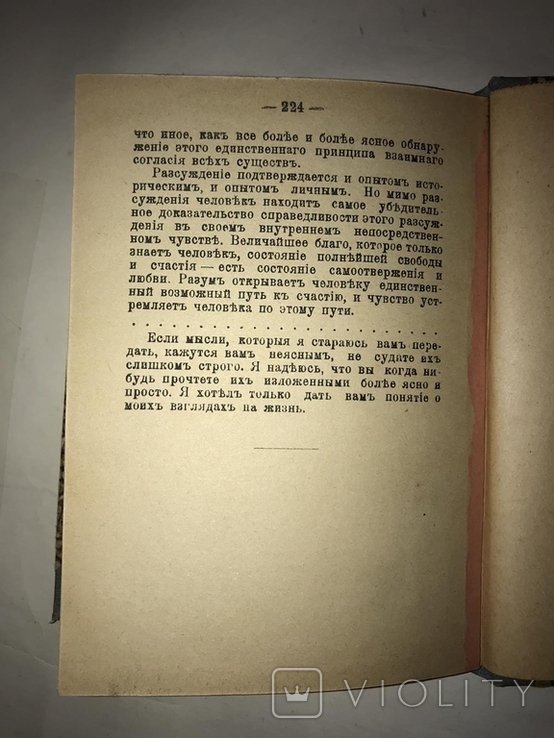 — 224 —

что иное, какъ все болѣе и болѣе ясное обнаруженіе этого единственнаго принципа взаимнаго согласія всѣхъ существъ.

Разсужденіе подтверждается и опытомъ историческимъ, и опытомъ личнымъ. Но мимо разсужденія человѣкъ находитъ самое убѣдительное доказательство справедливости этого разсужденія въ своемъ внутреннемъ непосредственномъ чувствѣ. Величайшее благо, которое только знаетъ человѣкъ, состояніе полнѣйшей свободы и счастія — есть состояніе самоотверженія и любви. Разумъ открываетъ человѣку единственный возможный путь къ счастію, и чувство устремляетъ человѣка по этому пути.

. . . . . . . . . . . . . . . . . . . . . . . .

Если мысли, которыя я стараюсь вамъ передать, кажутся вамъ неясными, не судите ихъ слишкомъ строго. Я надѣюсь, что вы когда нибудь прочтете ихъ изложенными болѣе ясно и просто. Я хотѣлъ только дать вамъ понятіе о моихъ взглядахъ на жизнь.

VIOLITY